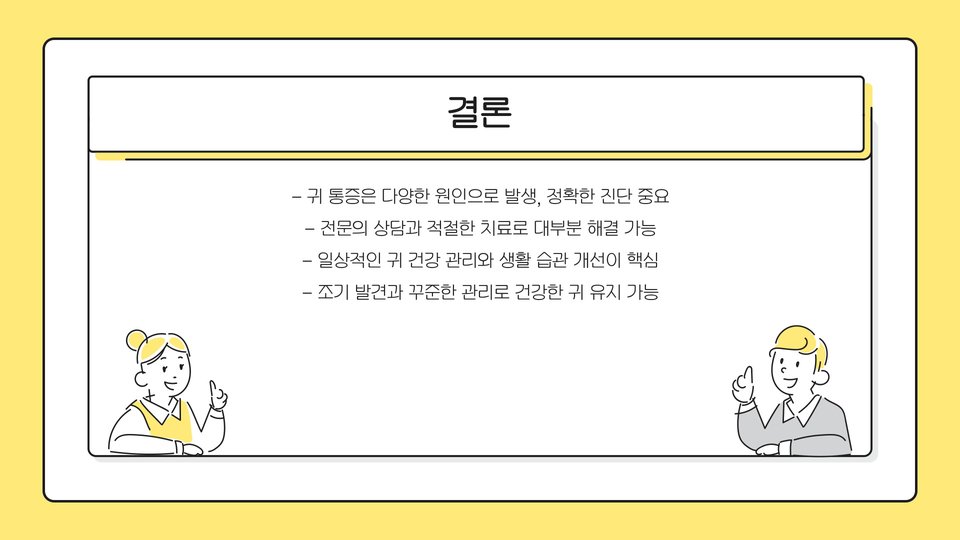 결론

- 귀 통증은 다양한 원인으로 발생, 정확한 진단 중요
- 전문의 상담과 적절한 치료로 대부분 해결 가능
- 일상적인 귀 건강 관리와 생활 습관 개선이 핵심
- 조기 발견과 꾸준한 관리로 건강한 귀 유지 가능